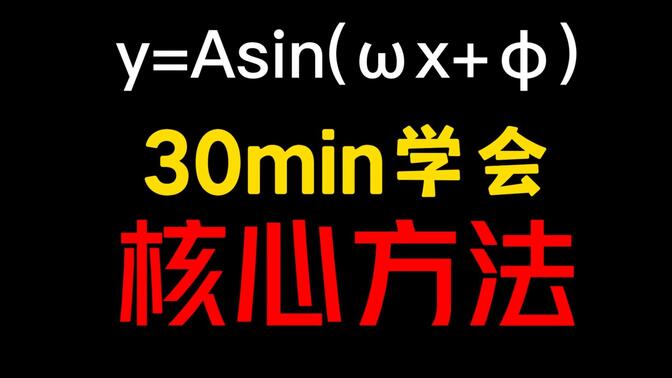 $y=A\sin(\omega x+\phi)$

30min学会

核心方法